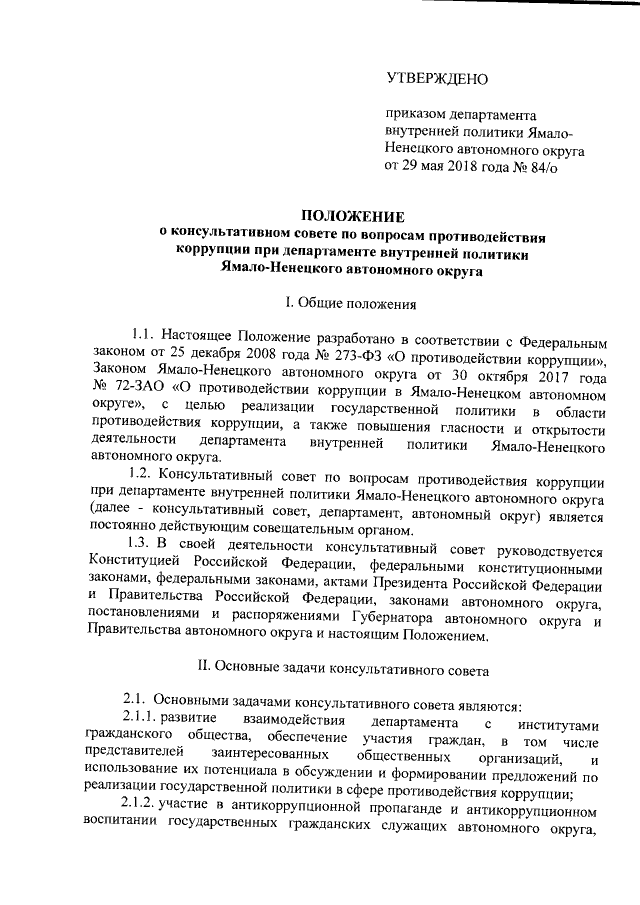 УТВЕРЖДЕНО

приказом департамента внутренней политики Ямало-Ненецкого автономного округа от 29 мая 2018 года № 84/о

ПОЛОЖЕНИЕ
о консультативном совете по вопросам противодействия коррупции при департаменте внутренней политики Ямало-Ненецкого автономного округа

I. Общие положения

1.1. Настоящее Положение разработано в соответствии с Федеральным законом от 25 декабря 2008 года № 273-ФЗ «О противодействии коррупции», Законом Ямало-Ненецкого автономного округа от 30 октября 2017 года № 72-ЗАО «О противодействии коррупции в Ямало-Ненецком автономном округе», с целью реализации государственной политики в области противодействия коррупции, а также повышения гласности и открытости деятельности департамента внутренней политики Ямало-Ненецкого автономного округа.

1.2. Консультативный совет по вопросам противодействия коррупции при департаменте внутренней политики Ямало-Ненецкого автономного округа (далее - консультативный совет, департамент, автономный округ) является постоянно действующим совещательным органом.

1.3. В своей деятельности консультативный совет руководствуется Конституцией Российской Федерации, федеральными конституционными законами, федеральными законами, актами Президента Российской Федерации и Правительства Российской Федерации, законами автономного округа, постановлениями и распоряжениями Губернатора автономного округа и Правительства автономного округа и настоящим Положением.

II. Основные задачи консультативного совета

2.1. Основными задачами консультативного совета являются:

2.1.1. развитие взаимодействия департамента с институтами гражданского общества, обеспечение участия граждан, в том числе представителей заинтересованных общественных организаций, и использование их потенциала в обсуждении и формировании предложений по реализации государственной политики в сфере противодействия коррупции;

2.1.2. участие в антикоррупционной пропаганде и антикоррупционном воспитании государственных гражданских служащих автономного округа,